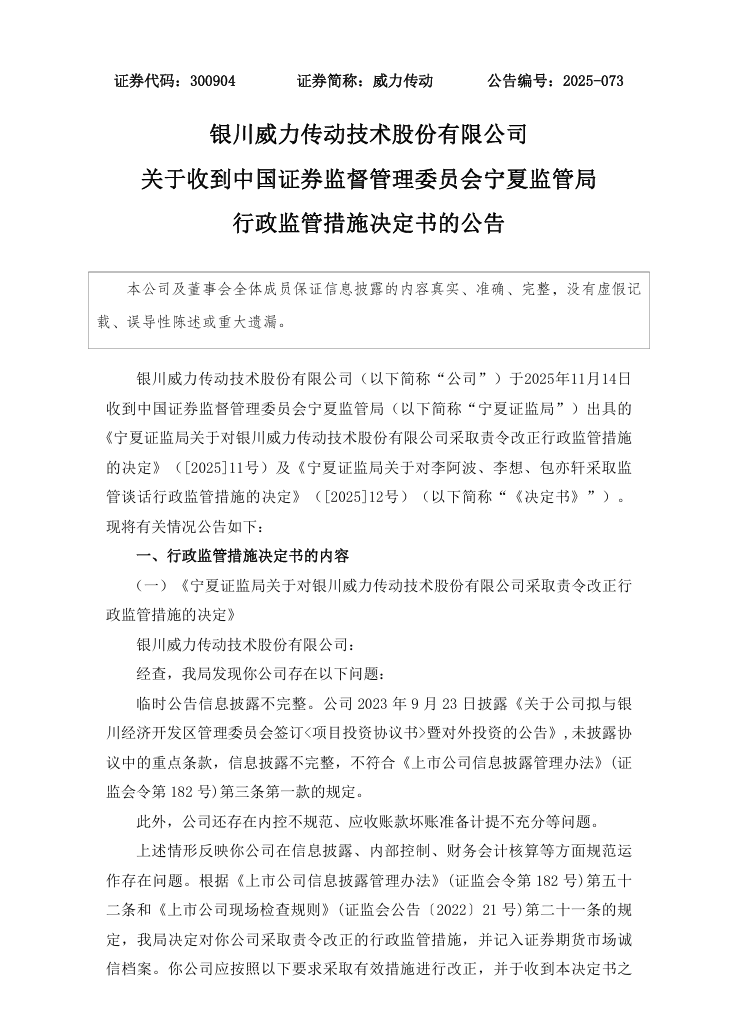 证券代码：300904　　证券简称：威力传动　　公告编号：2025-073

银川威力传动技术股份有限公司
关于收到中国证券监督管理委员会宁夏监管局
行政监管措施决定书的公告

本公司及董事会全体成员保证信息披露的内容真实、准确、完整，没有虚假记载、误导性陈述或重大遗漏。

银川威力传动技术股份有限公司（以下简称“公司”）于2025年11月14日收到中国证券监督管理委员会宁夏监管局（以下简称“宁夏证监局”）出具的《宁夏证监局关于对银川威力传动技术股份有限公司采取责令改正行政监管措施的决定》（[2025]11号）及《宁夏证监局关于对李阿波、李想、包亦轩采取监管谈话行政监管措施的决定》（[2025]12号）（以下简称“《决定书》”）。现将有关情况公告如下：

一、行政监管措施决定书的内容

（一）《宁夏证监局关于对银川威力传动技术股份有限公司采取责令改正行政监管措施的决定》

银川威力传动技术股份有限公司：

经查，我局发现你公司存在以下问题：

临时公告信息披露不完整。公司 2023 年 9 月 23 日披露《关于公司拟与银川经济开发区管理委员会签订<项目投资协议书>暨对外投资的公告》，未披露协议中的重点条款，信息披露不完整，不符合《上市公司信息披露管理办法》（证监会令第 182 号）第三条第一款的规定。

此外，公司还存在内控不规范、应收账款坏账准备计提不充分等问题。

上述情形反映你公司在信息披露、内部控制、财务会计核算等方面规范运作存在问题。根据《上市公司信息披露管理办法》（证监会令第 182 号）第五十二条和《上市公司现场检查规则》（证监会公告〔2022〕21 号）第二十一条的规定，我局决定对你公司采取责令改正的行政监管措施，并记入证券期货市场诚信档案。你公司应按照以下要求采取有效措施进行改正，并于收到本决定书之